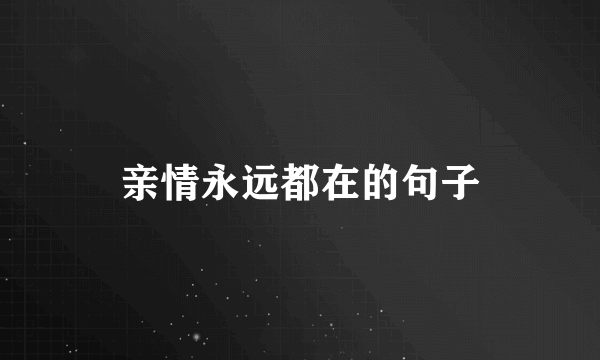 亲情永远都在的句子